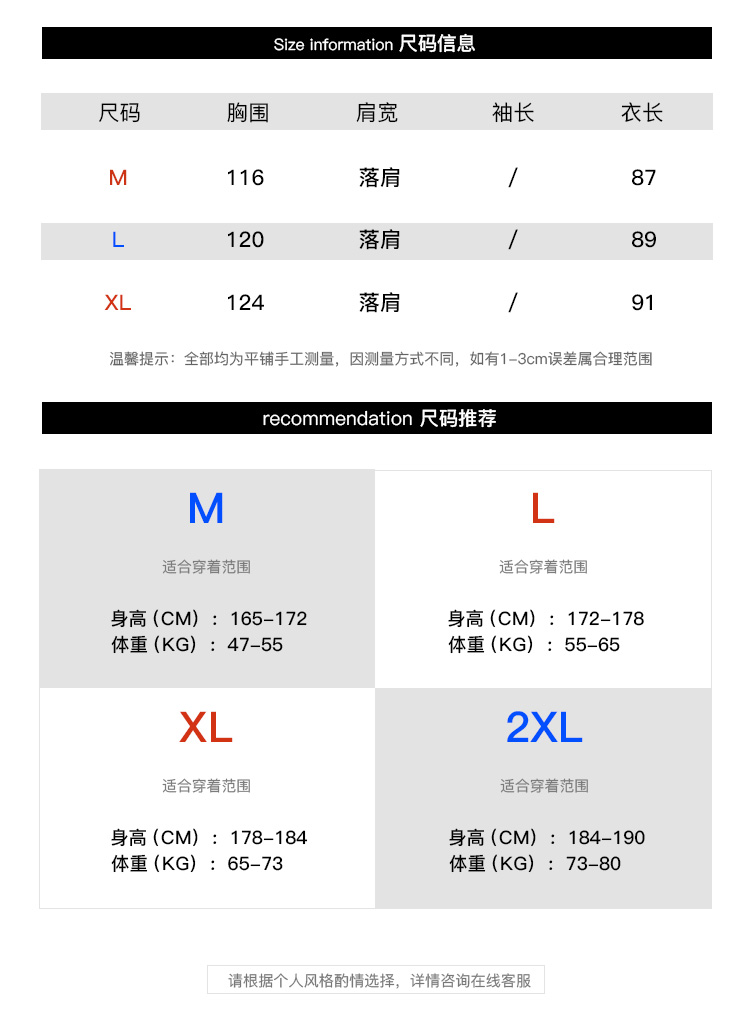 Size information 尺码信息

| 尺码 | 胸围 | 肩宽 | 袖长 | 衣长 |
|---|---|---|---|---|
| M | 116 | 落肩 | / | 87 |
| L | 120 | 落肩 | / | 89 |
| XL | 124 | 落肩 | / | 91 |

温馨提示：全部均为平铺手工测量，因测量方式不同，如有1-3cm误差属合理范围

recommendation 尺码推荐

M
适合穿着范围
身高（CM）：165-172
体重（KG）：47-55

L
适合穿着范围
身高（CM）：172-178
体重（KG）：55-65

XL
适合穿着范围
身高（CM）：178-184
体重（KG）：65-73

2XL
适合穿着范围
身高（CM）：184-190
体重（KG）：73-80

请根据个人风格酌情选择，详情咨询在线客服